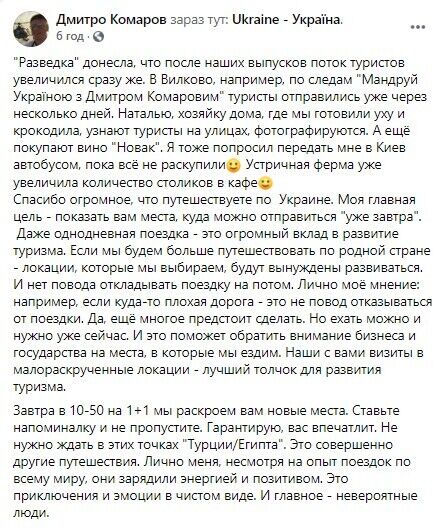 Дмитро Комаров зараз тут: Ukraine - Україна.
6 год ·

"Разведка" донесла, что после наших выпусков поток туристов увеличился сразу же. В Вилково, например, по следам "Мандруй Україною з Дмитром Комаровим" туристы отправились уже через несколько дней. Наталью, хозяйку дома, где мы готовили уху и крокодила, узнают туристы на улицах, фотографируются. А ещё покупают вино "Новак". Я тоже попросил передать мне в Киев автобусом, пока всё не раскупили Устричная ферма уже увеличила количество столиков в кафе
Спасибо огромное, что путешествуете по Украине. Моя главная цель - показать вам места, куда можно отправиться "уже завтра". Даже однодневная поездка - это огромный вклад в развитие туризма. Если мы будем больше путешествовать по родной стране - локации, которые мы выбираем, будут вынуждены развиваться. И нет повода откладывать поездку на потом. Лично моё мнение: например, если куда-то плохая дорога - это не повод отказываться от поездки. Да, ещё многое предстоит сделать. Но ехать можно и нужно уже сейчас. И это поможет обратить внимание бизнеса и государства на места, в которые мы ездим. Наши с вами визиты в малораскрученные локации - лучший толчок для развития туризма.

Завтра в 10-50 на 1+1 мы раскроем вам новые места. Ставьте напоминалку и не пропустите. Гарантирую, вас впечатлит. Не нужно ждать в этих точках "Турции/Египта". Это совершенно другие путешествия. Лично меня, несмотря на опыт поездок по всему миру, они зарядили энергией и позитивом. Это приключения и эмоции в чистом виде. И главное - невероятные люди.